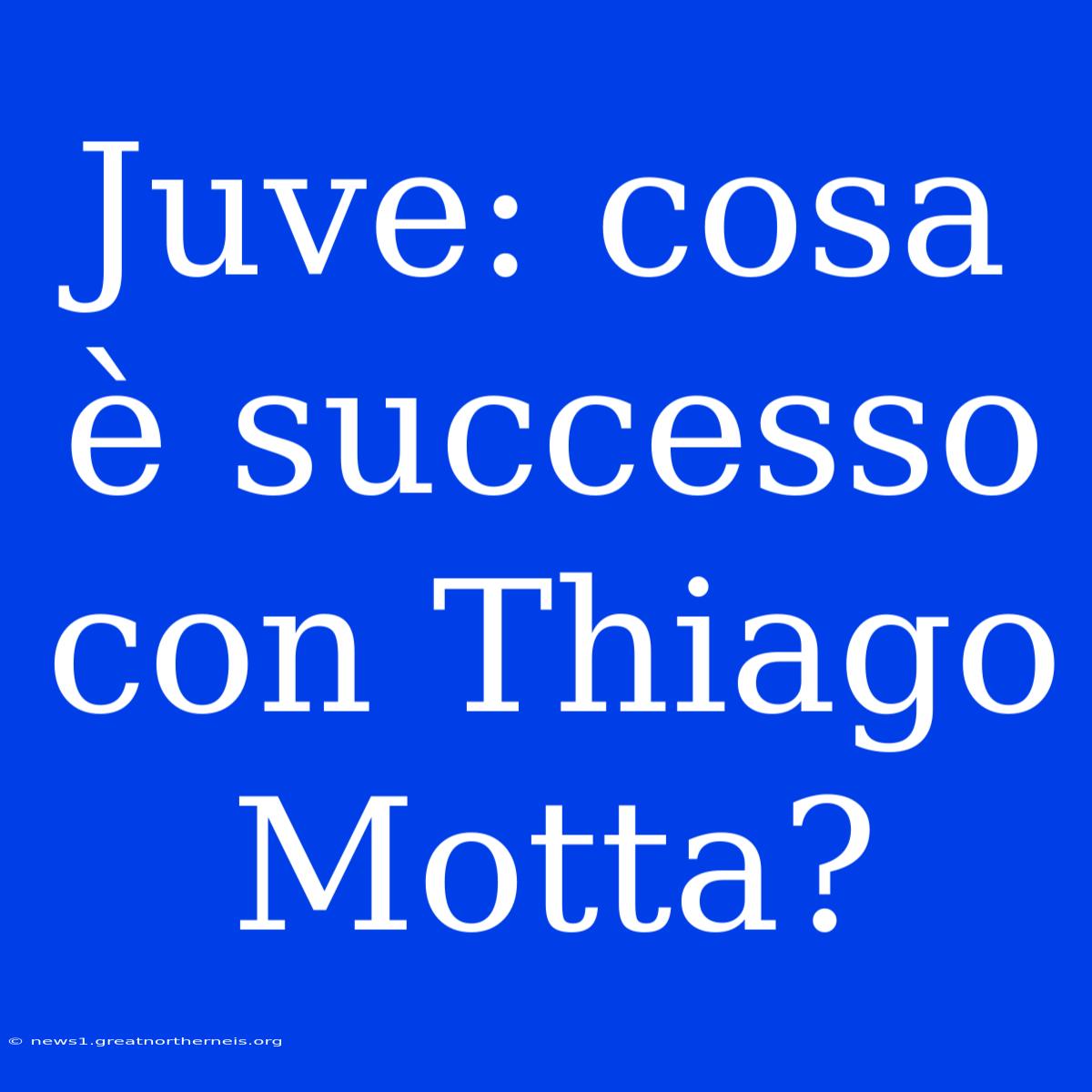 Juve: cosa è successo con Thiago Motta?

© news1.greatnortherneis.org